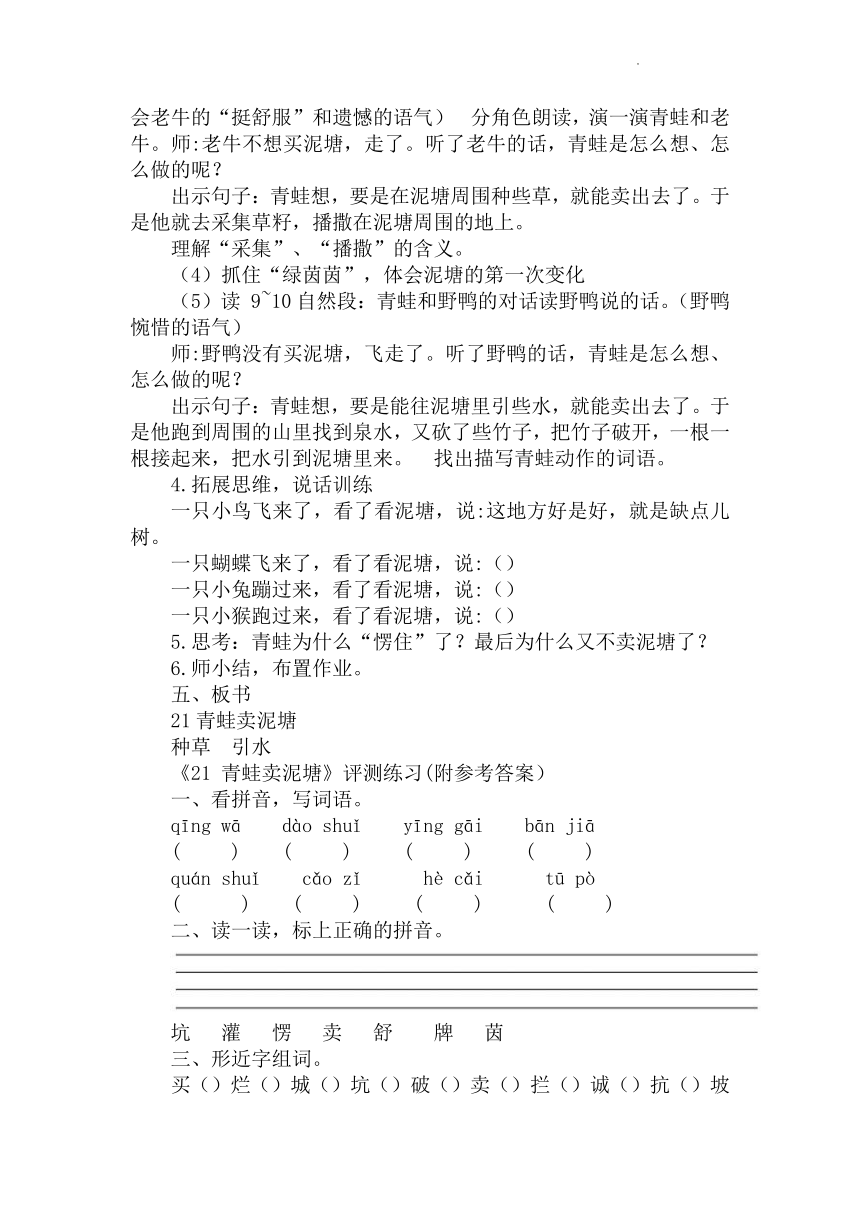 会老牛的“挺舒服”和遗憾的语气） 分角色朗读，演一演青蛙和老牛。师:老牛不想买泥塘，走了。听了老牛的话，青蛙是怎么想、怎么做的呢？

出示句子：青蛙想，要是在泥塘周围种些草，就能卖出去了。于是他就去采集草籽，播撒在泥塘周围的地上。

理解“采集”、“播撒”的含义。

（4）抓住“绿茵茵”，体会泥塘的第一次变化

（5）读 9~10 自然段：青蛙和野鸭的对话读野鸭说的话。(野鸭惋惜的语气）

师:野鸭没有买泥塘，飞走了。听了野鸭的话，青蛙是怎么想、怎么做的呢？

出示句子：青蛙想，要是能往泥塘里引些水，就能卖出去了。于是他跑到周围的山里找到泉水，又砍了些竹子，把竹子破开，一根一根接起来，把水引到泥塘里来。 找出描写青蛙动作的词语。

4.拓展思维，说话训练

一只小鸟飞来了，看了看泥塘，说:这地方好是好，就是缺点儿树。

一只蝴蝶飞来了，看了看泥塘，说:（）

一只小兔蹦过来，看了看泥塘，说:（）

一只小猴跑过来，看了看泥塘，说:（）

5.思考：青蛙为什么“愣住”了？最后为什么又不卖泥塘了？

6.师小结，布置作业。

五、板书

21 青蛙卖泥塘

种草 引水

《21 青蛙卖泥塘》评测练习(附参考答案）

一、看拼音，写词语。

qīng wā dào shuǐ yīng gāi bān jiā

( ) ( ) ( ) ( )

quán shuǐ cǎo zǐ hè cǎi tū pò

( ) ( ) ( ) ( )

二、读一读，标上正确的拼音。

坑 灌 愣 卖 舒 牌 茵

三、形近字组词。

买（）烂（）城（）坑（）破（）卖（）拦（）诚（）抗（）坡